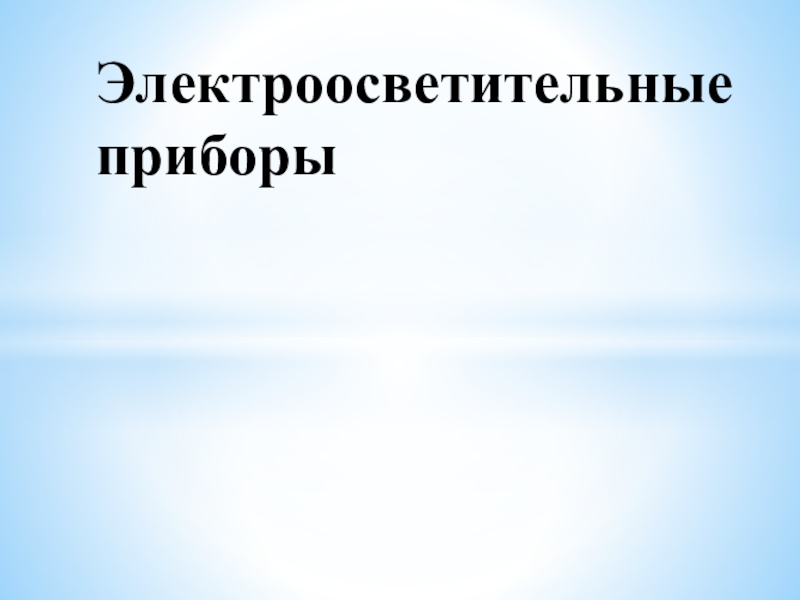 Электроосветительные приборы